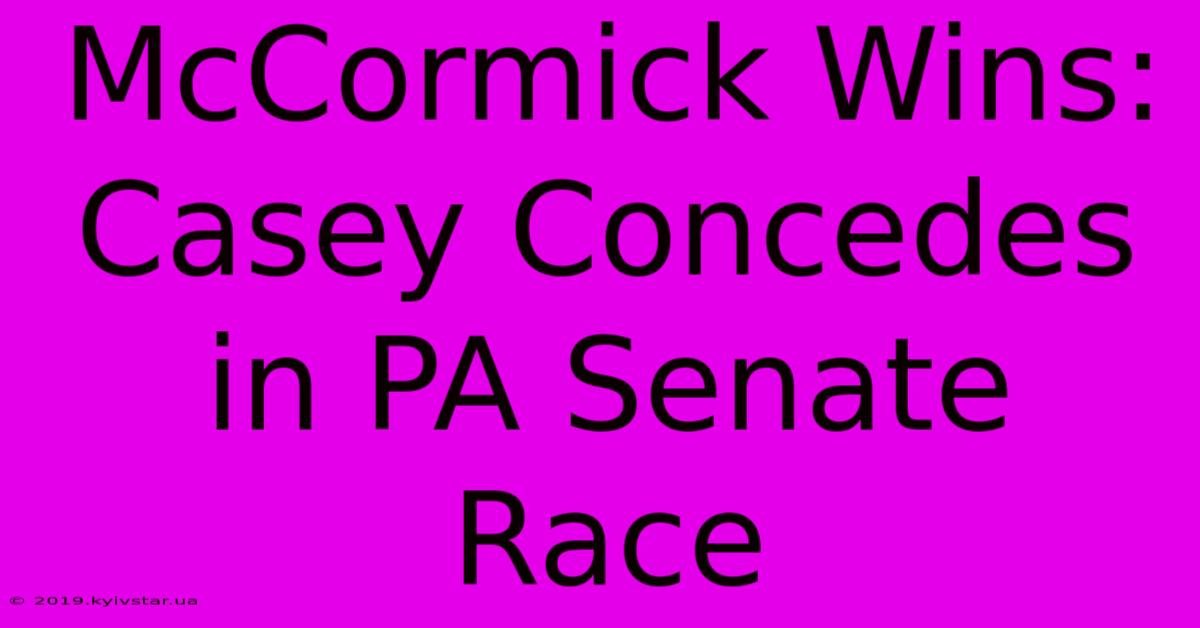 McCormick Wins: Casey Concedes in PA Senate Race

© 2019.kyivstar.ua